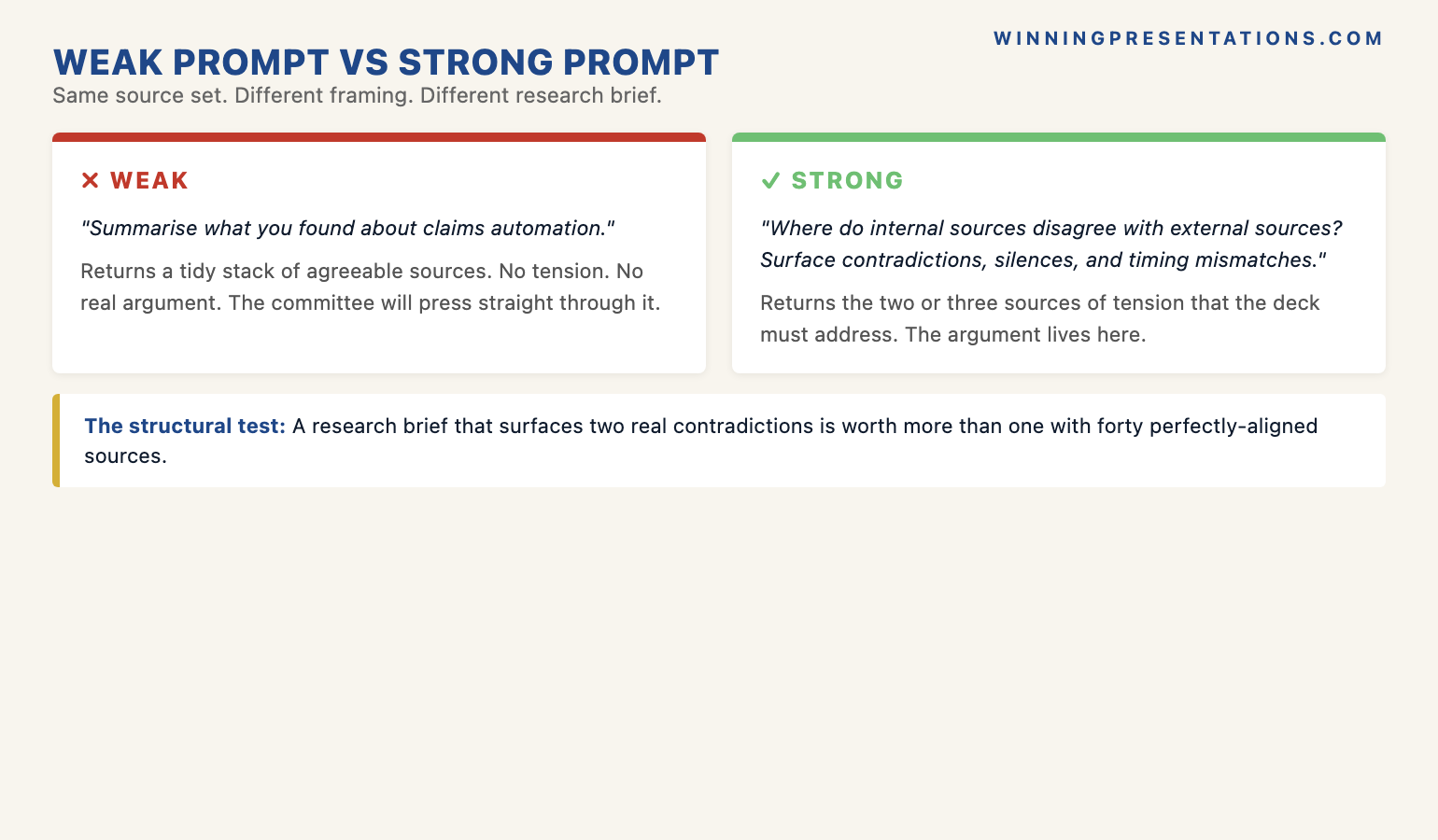 WINNINGPRESENTATIONS.COM

WEAK PROMPT VS STRONG PROMPT

Same source set. Different framing. Different research brief.

✕ WEAK

"Summarise what you found about claims automation."

Returns a tidy stack of agreeable sources. No tension. No real argument. The committee will press straight through it.

✓ STRONG

"Where do internal sources disagree with external sources? Surface contradictions, silences, and timing mismatches."

Returns the two or three sources of tension that the deck must address. The argument lives here.

The structural test: A research brief that surfaces two real contradictions is worth more than one with forty perfectly-aligned sources.